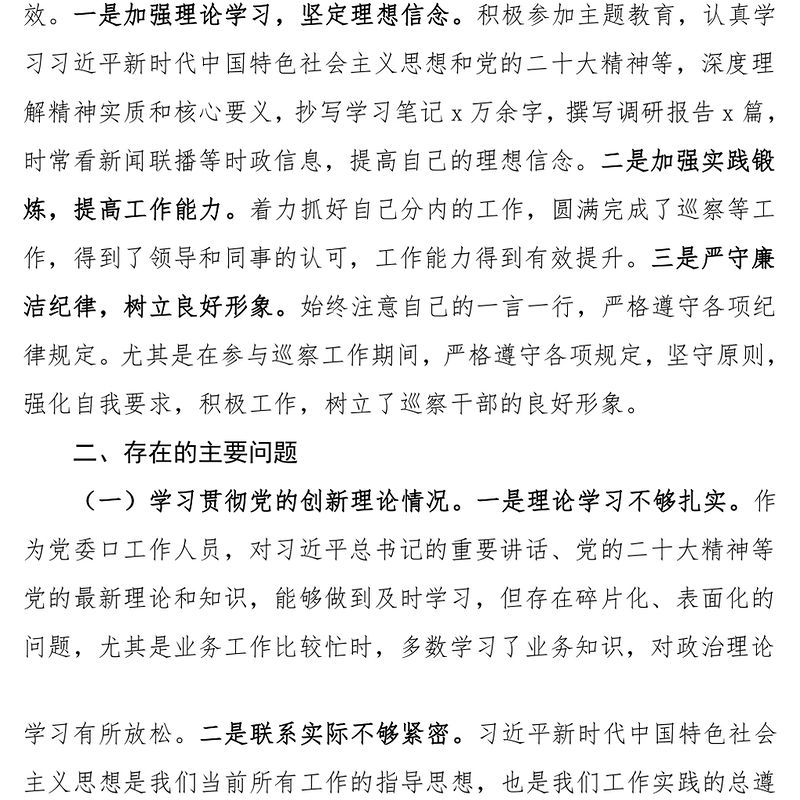 效。一是加强理论学习，坚定理想信念。积极参加主题教育，认真学习习近平新时代中国特色社会主义思想和党的二十大精神等，深度理解精神实质和核心要义，抄写学习笔记 x 万余字，撰写调研报告 x 篇，时常看新闻联播等时政信息，提高自己的理想信念。二是加强实践锻炼，提高工作能力。着力抓好自己分内的工作，圆满完成了巡察等工作，得到了领导和同事的认可，工作能力得到有效提升。三是严守廉洁纪律，树立良好形象。始终注意自己的一言一行，严格遵守各项纪律规定。尤其是在参与巡察工作期间，严格遵守各项规定，坚守原则，强化自我要求，积极工作，树立了巡察干部的良好形象。

二、存在的主要问题

（一）学习贯彻党的创新理论情况。一是理论学习不够扎实。作为党委口工作人员，对习近平总书记的重要讲话、党的二十大精神等党的最新理论和知识，能够做到及时学习，但存在碎片化、表面化的问题，尤其是业务工作比较忙时，多数学习了业务知识，对政治理论

学习有所放松。二是联系实际不够紧密。习近平新时代中国特色社会主义思想是我们当前所有工作的指导思想，也是我们工作实践的总遵